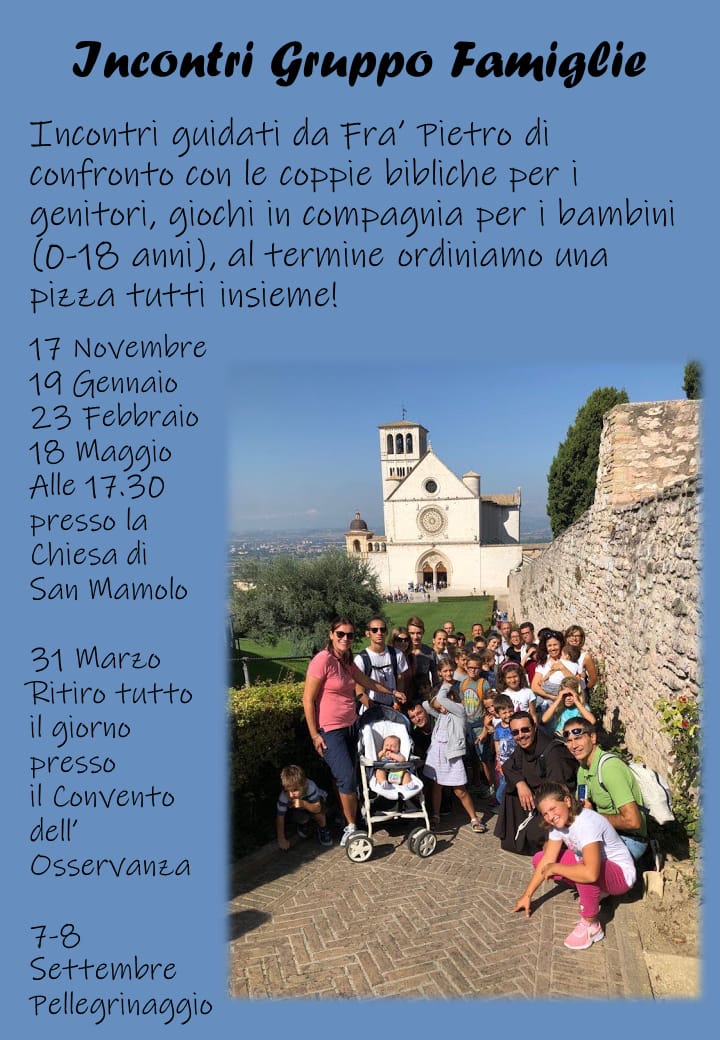 Incontri Gruppo Famiglie

Incontri guidati da Fra' Pietro di confronto con le coppie bibliche per i genitori, giochi in compagnia per i bambini (0-18 anni), al termine ordiniamo una pizza tutti insieme!

17 Novembre
19 Gennaio
23 Febbraio
18 Maggio
Alle 17.30
presso la Chiesa di San Mamolo

31 Marzo
Ritiro tutto il giorno presso il Convento dell' Osservanza

7-8 Settembre
Pellegrinaggio